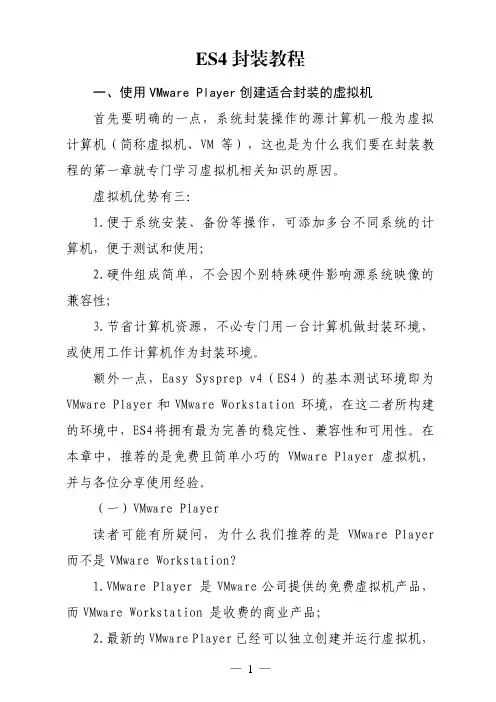 ES4 封装教程

一、使用 VMware Player 创建适合封装的虚拟机

首先要明确的一点，系统封装操作的源计算机一般为虚拟计算机（简称虚拟机、VM 等），这也是为什么我们要在封装教程的第一章就专门学习虚拟机相关知识的原因。

虚拟机优势有三:

1.便于系统安装、备份等操作，可添加多台不同系统的计算机，便于测试和使用;

2.硬件组成简单，不会因个别特殊硬件影响源系统映像的兼容性;

3.节省计算机资源，不必专门用一台计算机做封装环境，或使用工作计算机作为封装环境。

额外一点，Easy Sysprep v4（ES4）的基本测试环境即为 VMware Player 和 VMware Workstation 环境，在这二者所构建的环境中，ES4将拥有最为完善的稳定性、兼容性和可用性。在本章中，推荐的是免费且简单小巧的 VMware Player 虚拟机，并与各位分享使用经验。

（一）VMware Player

读者可能有所疑问，为什么我们推荐的是 VMware Player 而不是 VMware Workstation?

1.VMware Player 是 VMware 公司提供的免费虚拟机产品，而 VMware Workstation 是收费的商业产品;

2.最新的 VMware Player 已经可以独立创建并运行虚拟机，

— 1 —